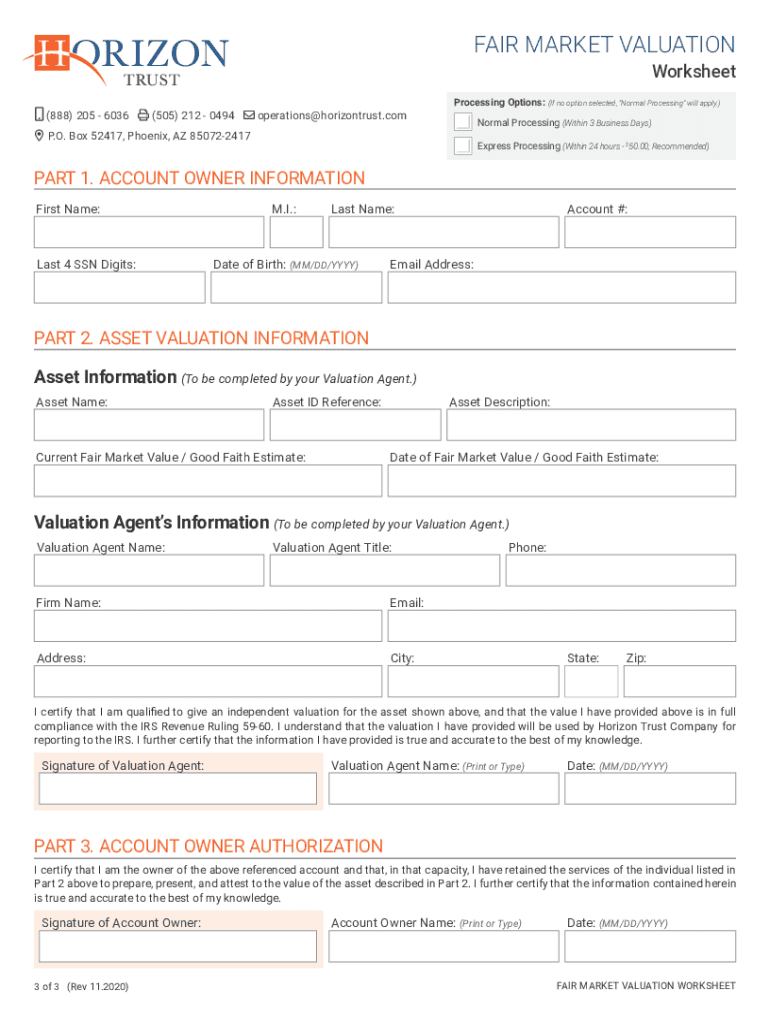 HORIZON
TRUST

FAIR MARKET VALUATION
Worksheet

(888) 205 - 6036 (505) 212 - 0494 operations@horizontrust.com
P.O. Box 52417, Phoenix, AZ 85072-2417

Processing Options: (If no option selected, "Normal Processing" will apply.)
Normal Processing (Within 3 Business Days)
Express Processing (Within 24 hours - $50.00, Recommended)

PART 1. ACCOUNT OWNER INFORMATION

First Name: M.I.: Last Name: Account #:

Last 4 SSN Digits: Date of Birth: (MM/DD/YYYY) Email Address:

PART 2. ASSET VALUATION INFORMATION

Asset Information (To be completed by your Valuation Agent.)

Asset Name: Asset ID Reference: Asset Description:

Current Fair Market Value / Good Faith Estimate: Date of Fair Market Value / Good Faith Estimate:

Valuation Agent's Information (To be completed by your Valuation Agent.)

Valuation Agent Name: Valuation Agent Title: Phone:

Firm Name: Email:

Address: City: State: Zip:

I certify that I am qualified to give an independent valuation for the asset shown above, and that the value I have provided above is in full compliance with the IRS Revenue Ruling 59-60. I understand that the valuation I have provided will be used by Horizon Trust Company for reporting to the IRS. I further certify that the information I have provided is true and accurate to the best of my knowledge.

Signature of Valuation Agent: Valuation Agent Name: (Print or Type) Date: (MM/DD/YYYY)

PART 3. ACCOUNT OWNER AUTHORIZATION

I certify that I am the owner of the above referenced account and that, in that capacity, I have retained the services of the individual listed in Part 2 above to prepare, present, and attest to the value of the asset described in Part 2. I further certify that the information contained herein is true and accurate to the best of my knowledge.

Signature of Account Owner: Account Owner Name: (Print or Type) Date: (MM/DD/YYYY)

3 of 3 (Rev 11.2020) FAIR MARKET VALUATION WORKSHEET